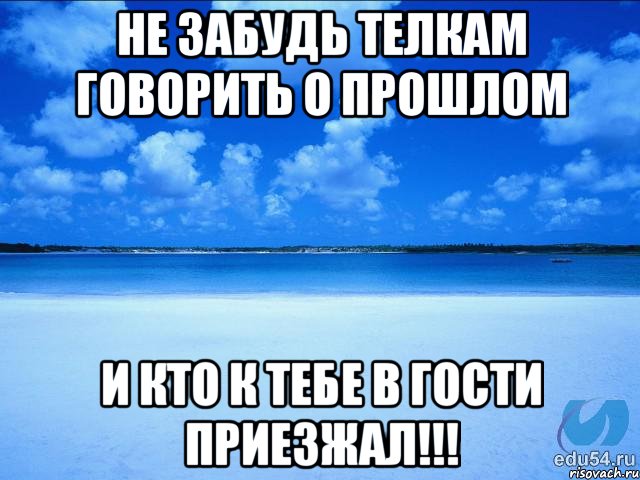 НЕ ЗАБУДЬ ТЕЛКАМ ГОВОРИТЬ О ПРОШЛОМ

И КТО К ТЕБЕ В ГОСТИ ПРИЕЗЖАЛ!!!

edu54.ru
risovach.ru